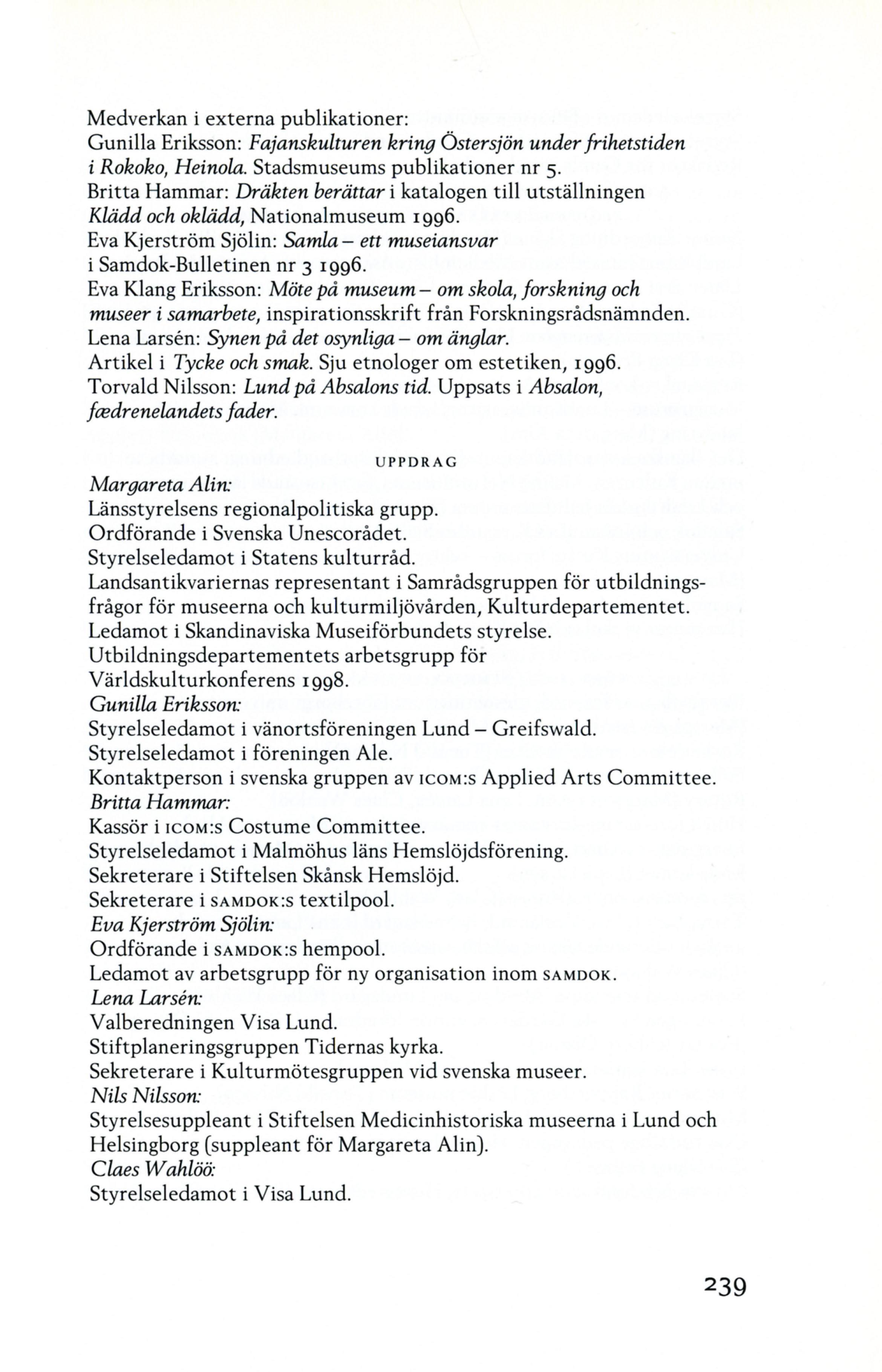 Medverkan i externa publikationer:
Gunilla Eriksson: Fajanskulturen kring Östersjön under frihetstiden i Rokoko, Heinola. Stadsmuseums publikationer nr 5.
Britta Hammar: Dräkten berättar i katalogen till utställningen Klädd och oklädd, Nationalmuseum 1996.
Eva Kjerström Sjölin: Samla – ett museiansvar i Samdok-Bulletinen nr 3 1996.
Eva Klang Eriksson: Möte på museum – om skola, forskning och museer i samarbete, inspirationsskrift från Forskningsrådsnämnden.
Lena Larsén: Synen på det osynliga – om änglar.
Artikel i Tycke och smak. Sju etnologer om estetiken, 1996.
Torvald Nilsson: Lund på Absalons tid. Uppsats i Absalon, fædrenelandets fader.

UPPDRAG

Margareta Alin:
Länsstyrelsens regionalpolitiska grupp.
Ordförande i Svenska Unescorådet.
Styrelseledamot i Statens kulturråd.
Landsantikvariernas representant i Samrådsgruppen för utbildningsfrågor för museerna och kulturmiljövården, Kulturdepartementet.
Ledamot i Skandinaviska Museiförbundets styrelse.
Utbildningsdepartementets arbetsgrupp för Världskulturkonferens 1998.
Gunilla Eriksson:
Styrelseledamot i vänortsföreningen Lund – Greifswald.
Styrelseledamot i föreningen Ale.
Kontaktperson i svenska gruppen av ICOM:s Applied Arts Committee.
Britta Hammar:
Kassör i ICOM:s Costume Committee.
Styrelseledamot i Malmöhus läns Hemslöjdsförening.
Sekreterare i Stiftelsen Skånsk Hemslöjd.
Sekreterare i SAMDOK:s textilpool.
Eva Kjerström Sjölin:
Ordförande i SAMDOK:s hempool.
Ledamot av arbetsgrupp för ny organisation inom SAMDOK.
Lena Larsén:
Valberedningen Visa Lund.
Stiftplaneringsgruppen Tidernas kyrka.
Sekreterare i Kulturmötesgruppen vid svenska museer.
Nils Nilsson:
Styrelsesuppleant i Stiftelsen Medicinhistoriska museerna i Lund och Helsingborg (suppleant för Margareta Alin).
Claes Wahlöö:
Styrelseledamot i Visa Lund.

239